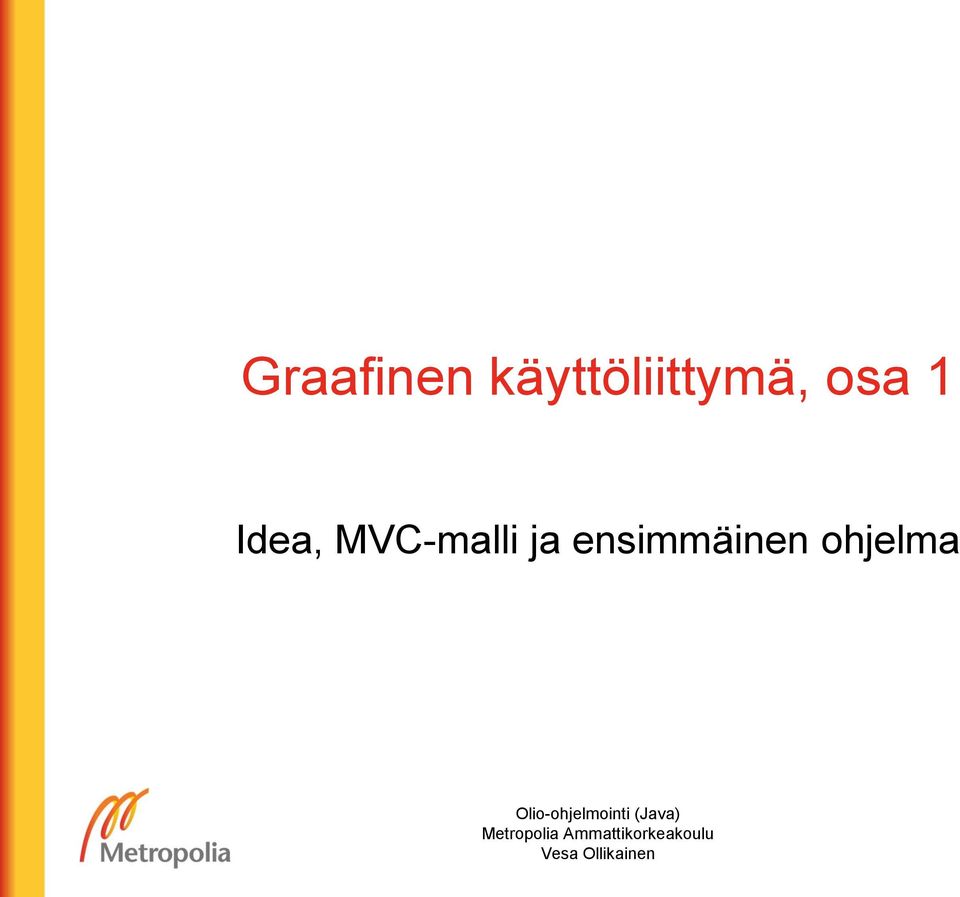 Graafinen käyttöliittymä, osa 1

Idea, MVC-malli ja ensimmäinen ohjelma

Metropolia

Olio-ohjelmointi (Java)
Metropolia Ammattikorkeakoulu
Vesa Ollikainen